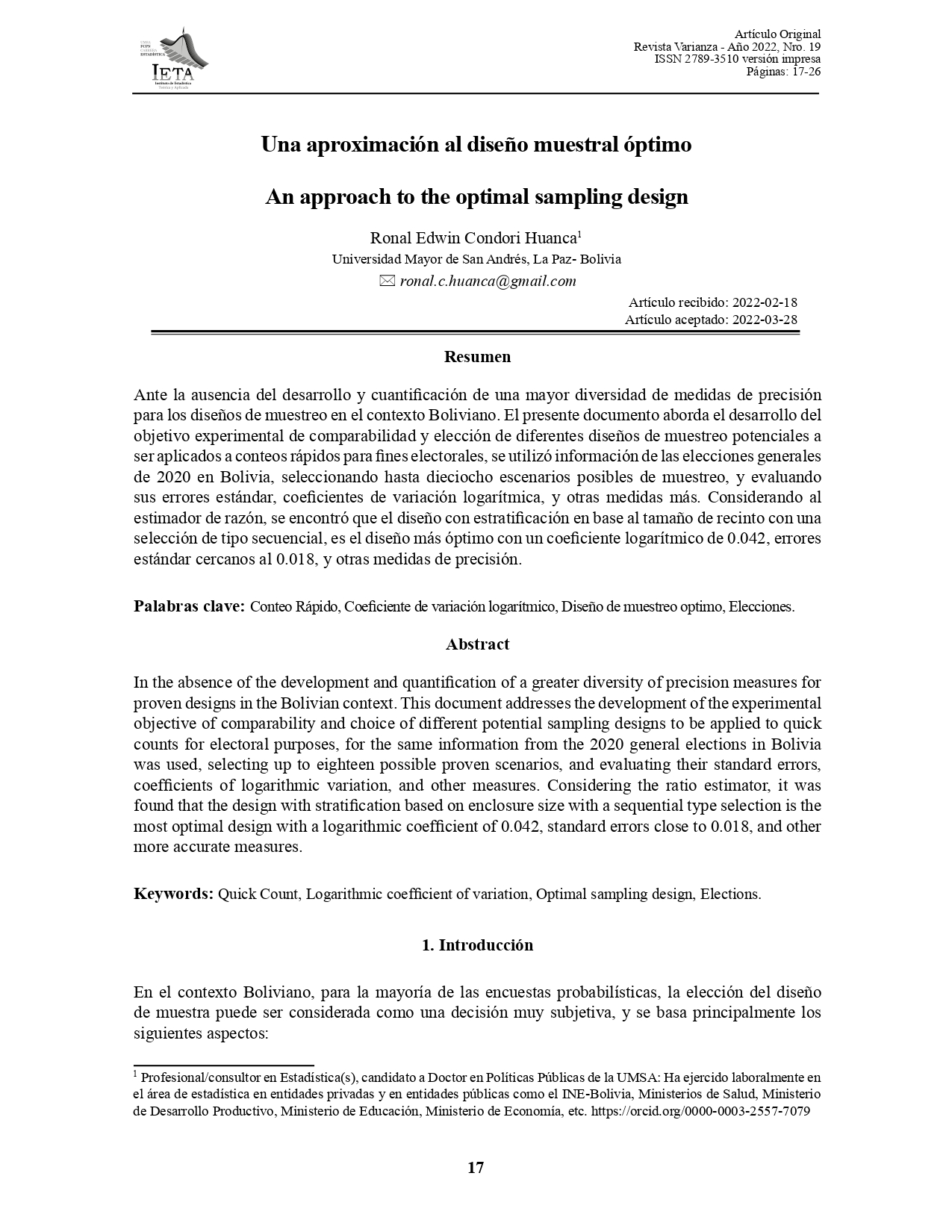 UMSA
FCPN
CARRERA
ESTADÍSTICA
IETA
Instituto de Estadística Teórica y Aplicada

Artículo Original
Revista Varianza - Año 2022, Nro. 19
ISSN 2789-3510 versión impresa
Páginas: 17-26

Una aproximación al diseño muestral óptimo

An approach to the optimal sampling design

Ronal Edwin Condori Huanca$^1$
Universidad Mayor de San Andrés, La Paz- Bolivia
ronal.c.huanca@gmail.com

Artículo recibido: 2022-02-18
Artículo aceptado: 2022-03-28

Resumen

Ante la ausencia del desarrollo y cuantificación de una mayor diversidad de medidas de precisión para los diseños de muestreo en el contexto Boliviano. El presente documento aborda el desarrollo del objetivo experimental de comparabilidad y elección de diferentes diseños de muestreo potenciales a ser aplicados a conteos rápidos para fines electorales, se utilizó información de las elecciones generales de 2020 en Bolivia, seleccionando hasta dieciocho escenarios posibles de muestreo, y evaluando sus errores estándar, coeficientes de variación logarítmica, y otras medidas más. Considerando al estimador de razón, se encontró que el diseño con estratificación en base al tamaño de recinto con una selección de tipo secuencial, es el diseño más óptimo con un coeficiente logarítmico de 0.042, errores estándar cercanos al 0.018, y otras medidas de precisión.

Palabras clave: Conteo Rápido, Coeficiente de variación logarítmico, Diseño de muestreo optimo, Elecciones.

Abstract

In the absence of the development and quantification of a greater diversity of precision measures for proven designs in the Bolivian context. This document addresses the development of the experimental objective of comparability and choice of different potential sampling designs to be applied to quick counts for electoral purposes, for the same information from the 2020 general elections in Bolivia was used, selecting up to eighteen possible proven scenarios, and evaluating their standard errors, coefficients of logarithmic variation, and other measures. Considering the ratio estimator, it was found that the design with stratification based on enclosure size with a sequential type selection is the most optimal design with a logarithmic coefficient of 0.042, standard errors close to 0.018, and other more accurate measures.

Keywords: Quick Count, Logarithmic coefficient of variation, Optimal sampling design, Elections.

1. Introducción

En el contexto Boliviano, para la mayoría de las encuestas probabilísticas, la elección del diseño de muestra puede ser considerada como una decisión muy subjetiva, y se basa principalmente los siguientes aspectos:

$^1$ Profesional/consultor en Estadística(s), candidato a Doctor en Políticas Públicas de la UMSA: Ha ejercido laboralmente en el área de estadística en entidades privadas y en entidades públicas como el INE-Bolivia, Ministerios de Salud, Ministerio de Desarrollo Productivo, Ministerio de Educación, Ministerio de Economía, etc. https://orcid.org/0000-0003-2557-7079

17